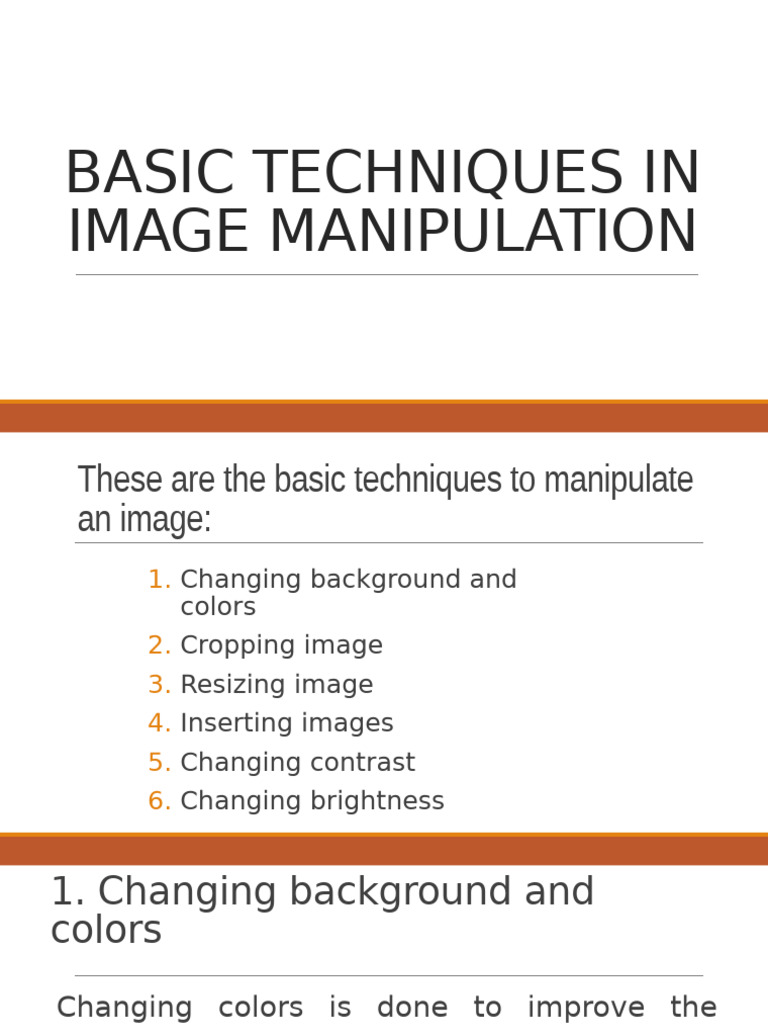 BASIC TECHNIQUES IN IMAGE MANIPULATION

These are the basic techniques to manipulate an image:

1. Changing background and colors
2. Cropping image
3. Resizing image
4. Inserting images
5. Changing contrast
6. Changing brightness

1. Changing background and colors

Changing colors is done to improve the